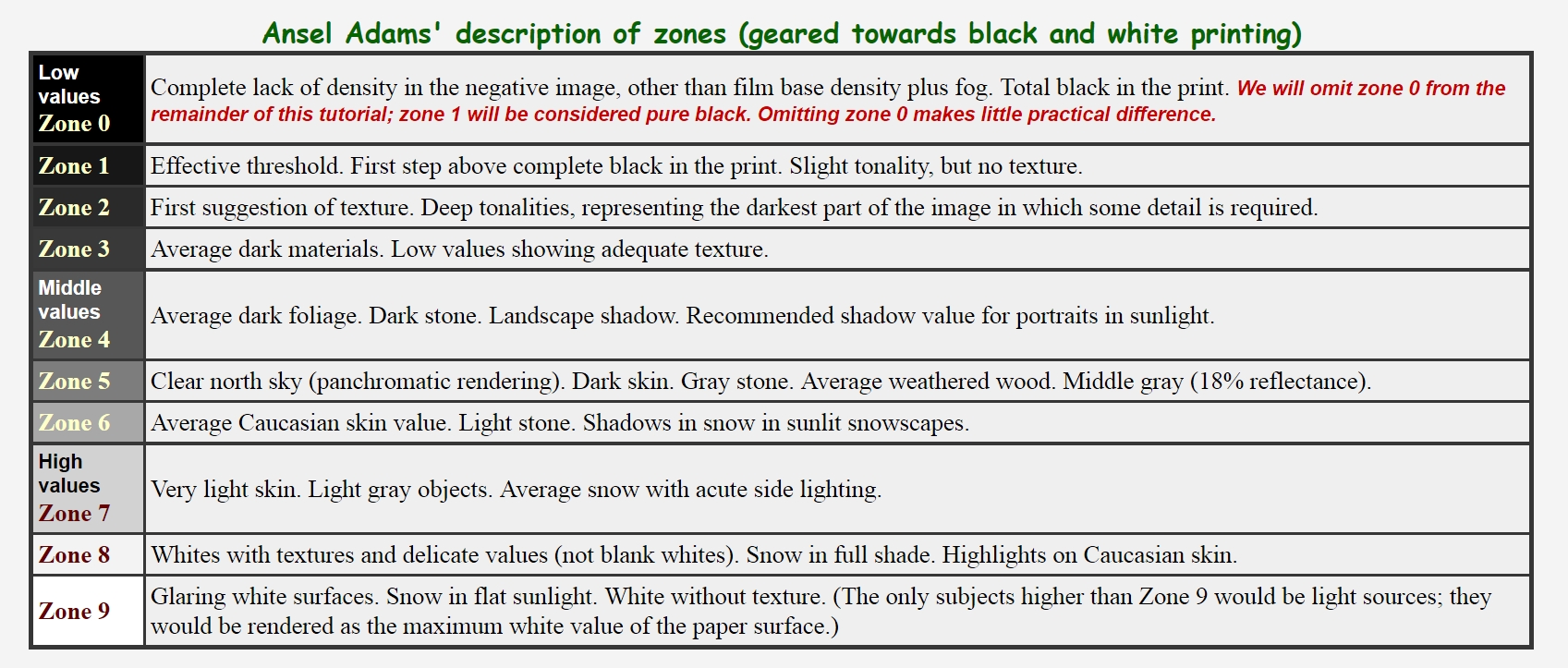 Ansel Adams' description of zones (geared towards black and white printing)

| | |
|---|---|
| Low values Zone 0 | Complete lack of density in the negative image, other than film base density plus fog. Total black in the print. We will omit zone 0 from the remainder of this tutorial; zone 1 will be considered pure black. Omitting zone 0 makes little practical difference. |
| Zone 1 | Effective threshold. First step above complete black in the print. Slight tonality, but no texture. |
| Zone 2 | First suggestion of texture. Deep tonalities, representing the darkest part of the image in which some detail is required. |
| Zone 3 | Average dark materials. Low values showing adequate texture. |
| Middle values Zone 4 | Average dark foliage. Dark stone. Landscape shadow. Recommended shadow value for portraits in sunlight. |
| Zone 5 | Clear north sky (panchromatic rendering). Dark skin. Gray stone. Average weathered wood. Middle gray (18% reflectance). |
| Zone 6 | Average Caucasian skin value. Light stone. Shadows in snow in sunlit snowscapes. |
| High values Zone 7 | Very light skin. Light gray objects. Average snow with acute side lighting. |
| Zone 8 | Whites with textures and delicate values (not blank whites). Snow in full shade. Highlights on Caucasian skin. |
| Zone 9 | Glaring white surfaces. Snow in flat sunlight. White without texture. (The only subjects higher than Zone 9 would be light sources; they would be rendered as the maximum white value of the paper surface.) |